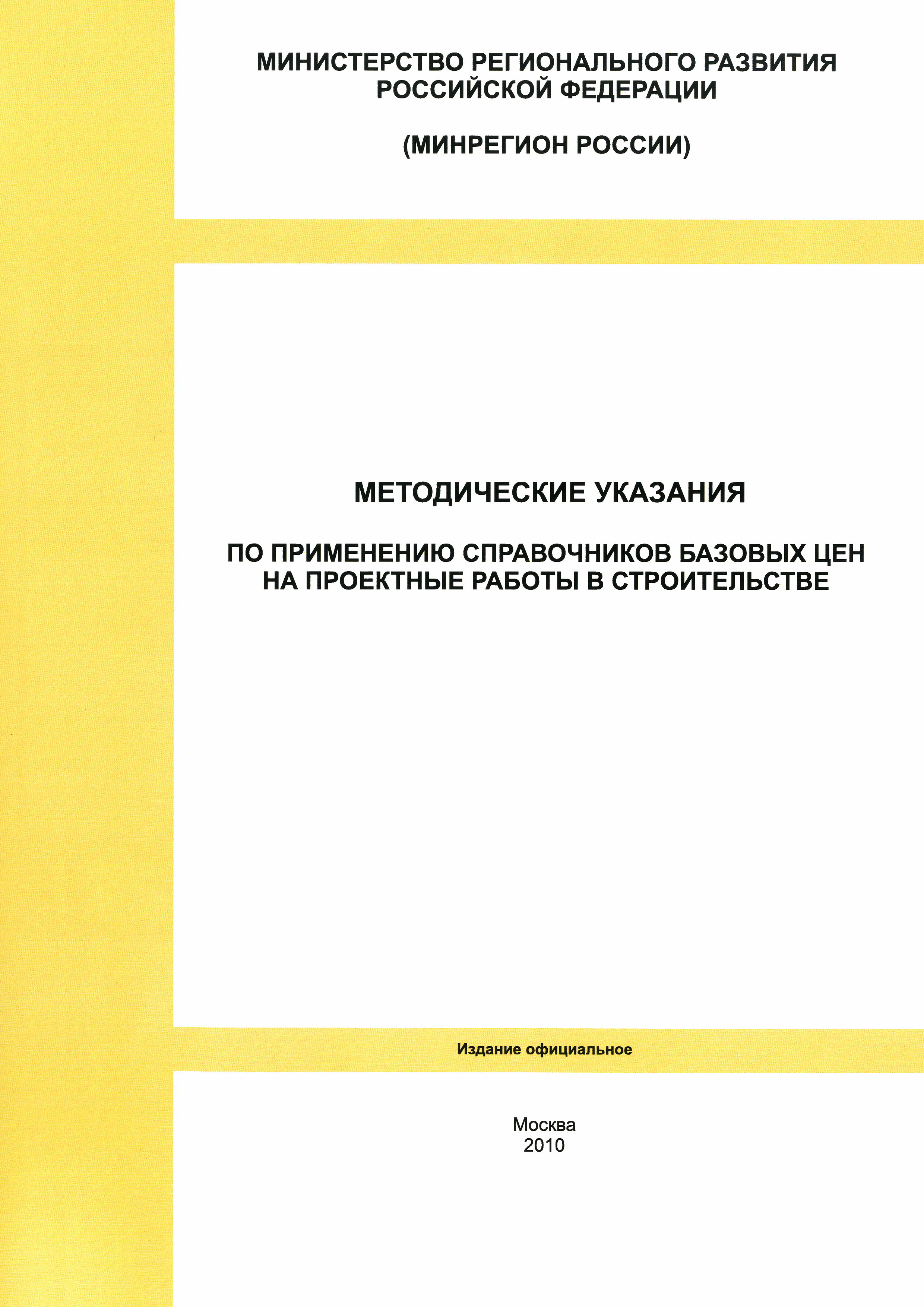 МИНИСТЕРСТВО РЕГИОНАЛЬНОГО РАЗВИТИЯ РОССИЙСКОЙ ФЕДЕРАЦИИ

(МИНРЕГИОН РОССИИ)

МЕТОДИЧЕСКИЕ УКАЗАНИЯ

ПО ПРИМЕНЕНИЮ СПРАВОЧНИКОВ БАЗОВЫХ ЦЕН НА ПРОЕКТНЫЕ РАБОТЫ В СТРОИТЕЛЬСТВЕ

Издание официальное

Москва
2010